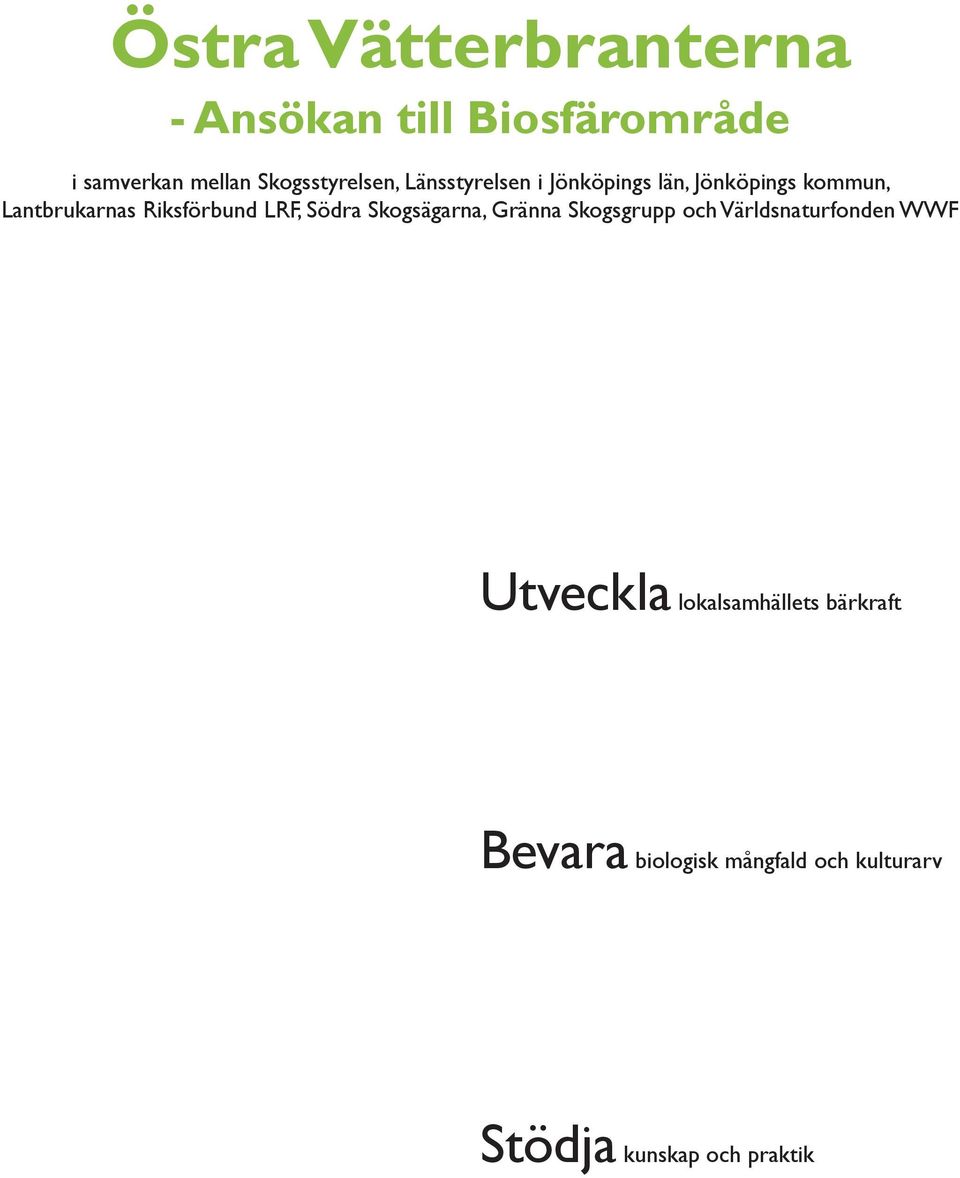 Östra Vätterbranterna

- Ansökan till Biosfärområde

i samverkan mellan Skogsstyrelsen, Länsstyrelsen i Jönköpings län, Jönköpings kommun, Lantbrukarnas Riksförbund LRF, Södra Skogsägarna, Gränna Skogsgrupp och Världsnaturfonden WWF

Utveckla lokalsamhällets bärkraft

Bevara biologisk mångfald och kulturarv

Stödja kunskap och praktik